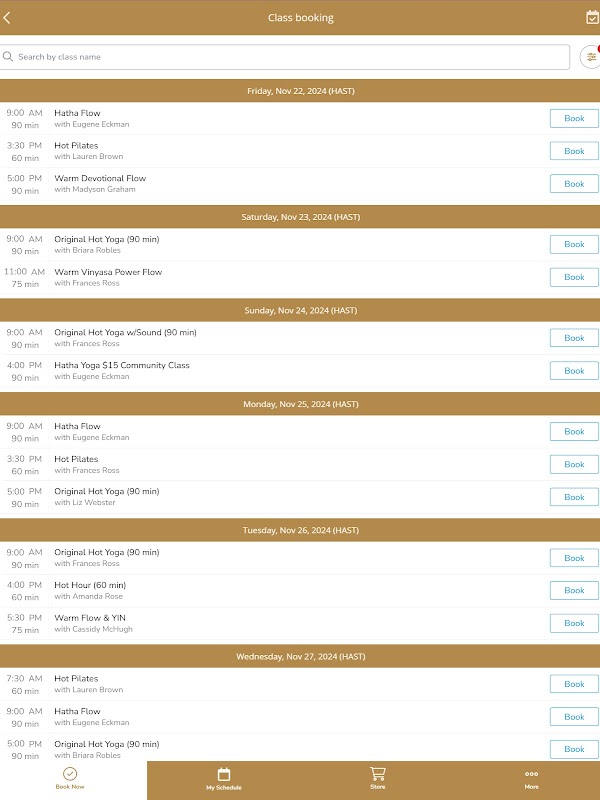 Class booking

Search by class name

Friday, Nov 22, 2024 (HAST)

9:00 AM 90 min Hatha Flow with Eugene Eckman Book

3:30 PM 60 min Hot Pilates with Lauren Brown Book

5:00 PM 90 min Warm Devotional Flow with Madyson Graham Book

Saturday, Nov 23, 2024 (HAST)

9:00 AM 90 min Original Hot Yoga (90 min) with Briara Robles Book

11:00 AM 75 min Warm Vinyasa Power Flow with Frances Ross Book

Sunday, Nov 24, 2024 (HAST)

9:00 AM 90 min Original Hot Yoga w/Sound (90 min) with Frances Ross Book

4:00 PM 90 min Hatha Yoga $15 Community Class with Eugene Eckman Book

Monday, Nov 25, 2024 (HAST)

9:00 AM 90 min Hatha Flow with Eugene Eckman Book

3:30 PM 60 min Hot Pilates with Frances Ross Book

5:00 PM 90 min Original Hot Yoga (90 min) with Liz Webster Book

Tuesday, Nov 26, 2024 (HAST)

9:00 AM 90 min Original Hot Yoga (90 min) with Frances Ross Book

4:00 PM 60 min Hot Hour (60 min) with Amanda Rose Book

5:30 PM 75 min Warm Flow & YIN with Cassidy McHugh Book

Wednesday, Nov 27, 2024 (HAST)

7:30 AM 60 min Hot Pilates with Lauren Brown Book

9:00 AM 90 min Hatha Flow with Eugene Eckman Book

5:00 PM 90 min Original Hot Yoga (90 min) with Briara Robles Book

Book Now My Schedule Store More